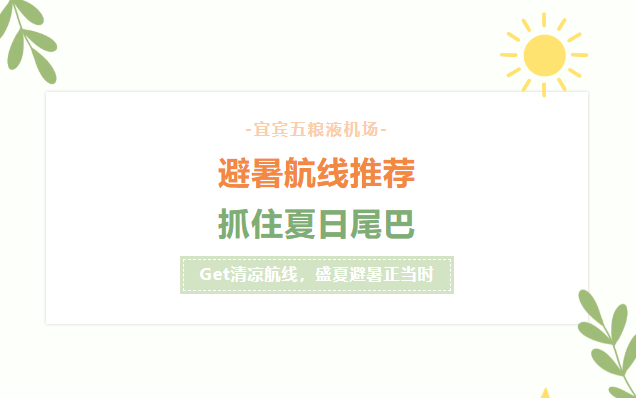 -宜宾五粮液机场-

避暑航线推荐

抓住夏日尾巴

Get清凉航线，盛夏避暑正当时